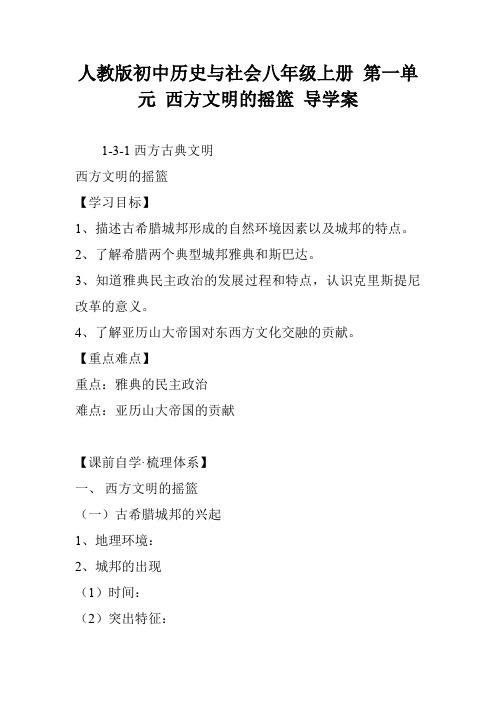 人教版初中历史与社会八年级上册 第一单元 西方文明的摇篮 导学案

1-3-1 西方古典文明

西方文明的摇篮

【学习目标】

1、描述古希腊城邦形成的自然环境因素以及城邦的特点。

2、了解希腊两个典型城邦雅典和斯巴达。

3、知道雅典民主政治的发展过程和特点，认识克里斯提尼改革的意义。

4、了解亚历山大帝国对东西方文化交融的贡献。

【重点难点】

重点：雅典的民主政治

难点：亚历山大帝国的贡献

【课前自学·梳理体系】

一、 西方文明的摇篮

（一）古希腊城邦的兴起

1、地理环境：

2、城邦的出现

（1）时间：

（2）突出特征：